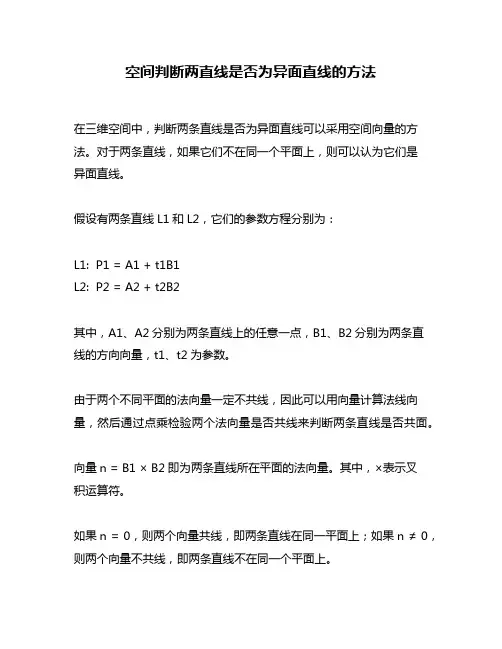 空间判断两直线是否为异面直线的方法

在三维空间中，判断两条直线是否为异面直线可以采用空间向量的方法。对于两条直线，如果它们不在同一个平面上，则可以认为它们是异面直线。

假设有两条直线 L1 和 L2，它们的参数方程分别为：

L1: P1 = A1 + t1B1
L2: P2 = A2 + t2B2

其中，A1、A2 分别为两条直线上的任意一点，B1、B2 分别为两条直线的方向向量，t1、t2 为参数。

由于两个不同平面的法向量一定不共线，因此可以用向量计算法线向量，然后通过点乘检验两个法向量是否共线来判断两条直线是否共面。

向量 n = B1 × B2 即为两条直线所在平面的法向量。其中，×表示叉积运算符。

如果 n = 0，则两个向量共线，即两条直线在同一平面上；如果 n ≠ 0，则两个向量不共线，即两条直线不在同一个平面上。